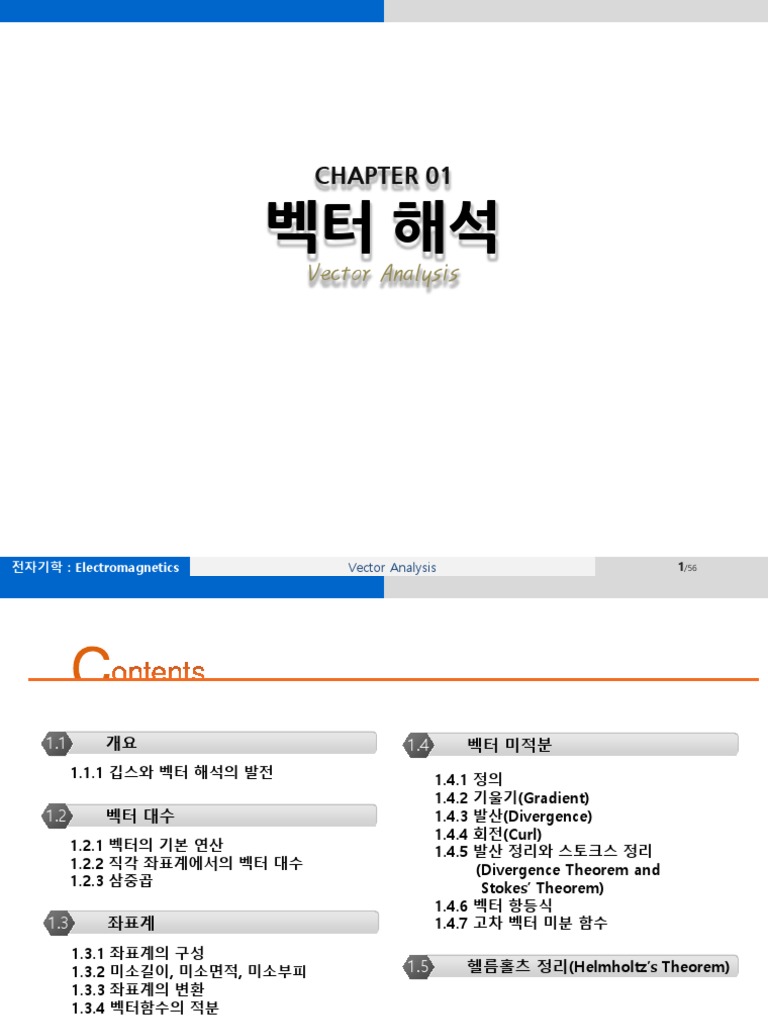 CHAPTER 01

벡터 해석

Vector Analysis

전자기학 : Electromagnetics

Vector Analysis

1/56

Contents

1.1 개요

1.1.1 깁스와 벡터 해석의 발전

1.2 벡터 대수

1.2.1 벡터의 기본 연산
1.2.2 직각 좌표계에서의 벡터 대수
1.2.3 삼중곱

1.3 좌표계

1.3.1 좌표계의 구성
1.3.2 미소길이, 미소면적, 미소부피
1.3.3 좌표계의 변환
1.3.4 벡터함수의 적분

1.4 벡터 미적분

1.4.1 정의
1.4.2 기울기(Gradient)
1.4.3 발산(Divergence)
1.4.4 회전(Curl)
1.4.5 발산 정리와 스토크스 정리 (Divergence Theorem and Stokes' Theorem)
1.4.6 벡터 항등식
1.4.7 고차 벡터 미분 함수

1.5 헬름홀츠 정리(Helmholtz's Theorem)